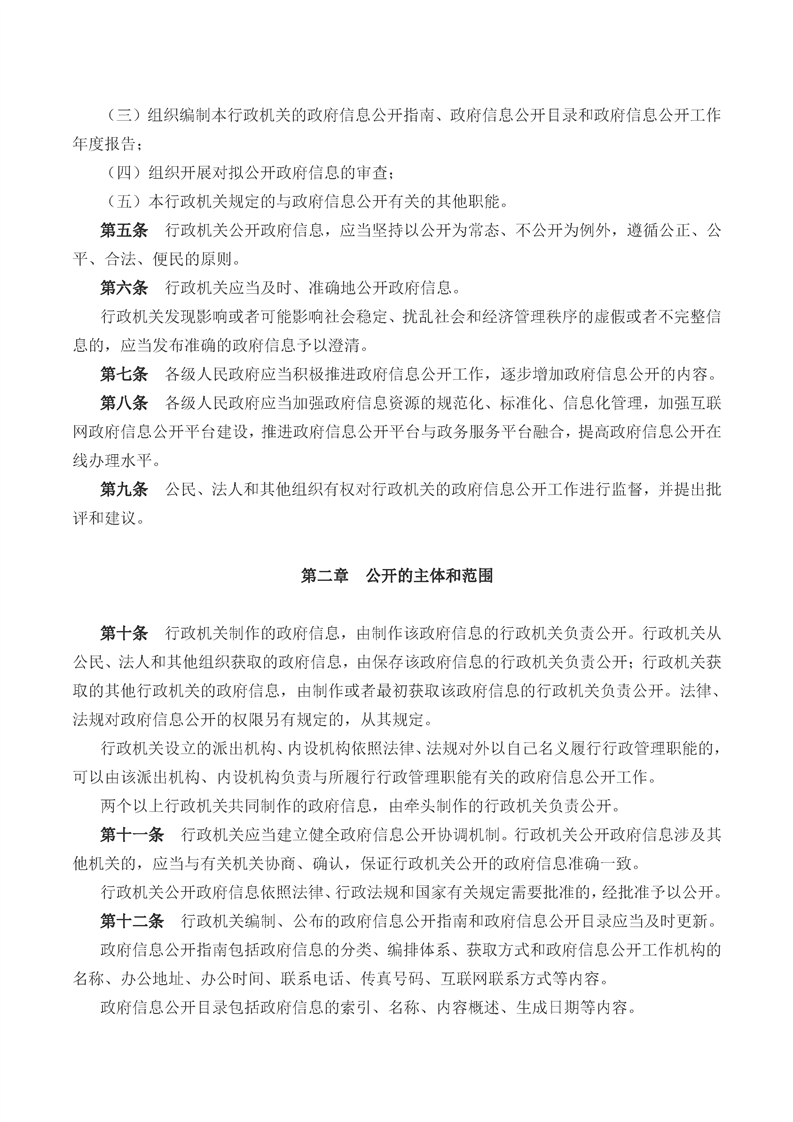 （三）组织编制本行政机关的政府信息公开指南、政府信息公开目录和政府信息公开工作年度报告；

（四）组织开展对拟公开政府信息的审查；

（五）本行政机关规定的与政府信息公开有关的其他职能。

第五条　行政机关公开政府信息，应当坚持以公开为常态、不公开为例外，遵循公正、公平、合法、便民的原则。

第六条　行政机关应当及时、准确地公开政府信息。

行政机关发现影响或者可能影响社会稳定、扰乱社会和经济管理秩序的虚假或者不完整信息的，应当发布准确的政府信息予以澄清。

第七条　各级人民政府应当积极推进政府信息公开工作，逐步增加政府信息公开的内容。

第八条　各级人民政府应当加强政府信息资源的规范化、标准化、信息化管理，加强互联网政府信息公开平台建设，推进政府信息公开平台与政务服务平台融合，提高政府信息公开在线办理水平。

第九条　公民、法人和其他组织有权对行政机关的政府信息公开工作进行监督，并提出批评和建议。

第二章　公开的主体和范围

第十条　行政机关制作的政府信息，由制作该政府信息的行政机关负责公开。行政机关从公民、法人和其他组织获取的政府信息，由保存该政府信息的行政机关负责公开；行政机关获取的其他行政机关的政府信息，由制作或者最初获取该政府信息的行政机关负责公开。法律、法规对政府信息公开的权限另有规定的，从其规定。

行政机关设立的派出机构、内设机构依照法律、法规对外以自己名义履行行政管理职能的，可以由该派出机构、内设机构负责与所履行行政管理职能有关的政府信息公开工作。

两个以上行政机关共同制作的政府信息，由牵头制作的行政机关负责公开。

第十一条　行政机关应当建立健全政府信息公开协调机制。行政机关公开政府信息涉及其他机关的，应当与有关机关协商、确认，保证行政机关公开的政府信息准确一致。

行政机关公开政府信息依照法律、行政法规和国家有关规定需要批准的，经批准予以公开。

第十二条　行政机关编制、公布的政府信息公开指南和政府信息公开目录应当及时更新。

政府信息公开指南包括政府信息的分类、编排体系、获取方式和政府信息公开工作机构的名称、办公地址、办公时间、联系电话、传真号码、互联网联系方式等内容。

政府信息公开目录包括政府信息的索引、名称、内容概述、生成日期等内容。